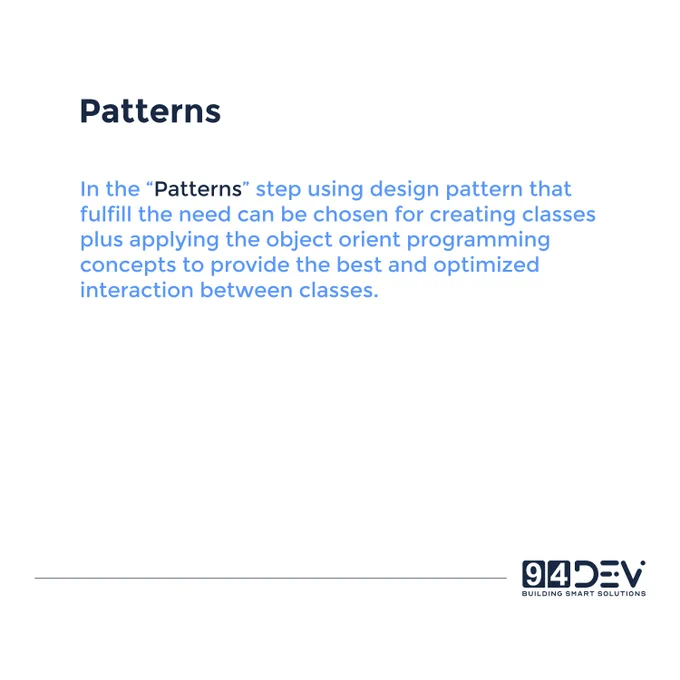 Patterns

In the "Patterns" step using design pattern that fulfill the need can be chosen for creating classes plus applying the object orient programming concepts to provide the best and optimized interaction between classes.

94DEV
BUILDING SMART SOLUTIONS